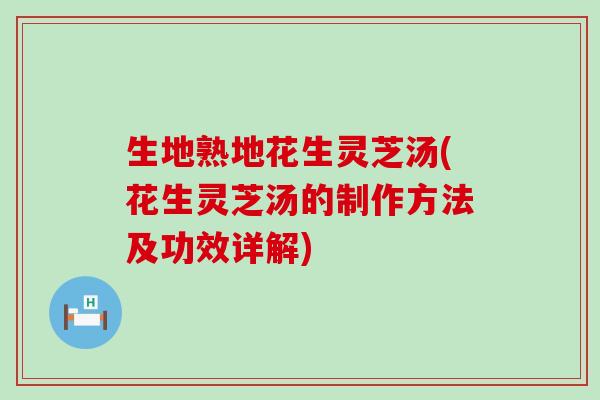 生地熟地花生灵芝汤(花生灵芝汤的制作方法及功效详解)

H